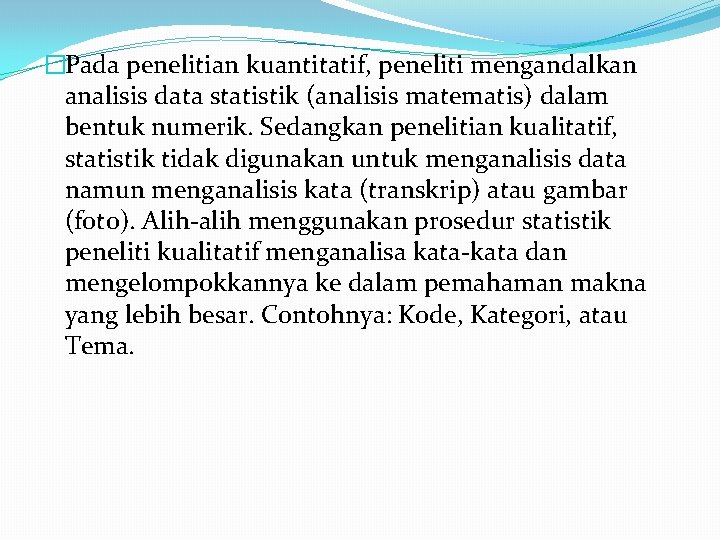 Pada penelitian kuantitatif, peneliti mengandalkan analisis data statistik (analisis matematis) dalam bentuk numerik. Sedangkan penelitian kualitatif, statistik tidak digunakan untuk menganalisis data namun menganalisis kata (transkrip) atau gambar (foto). Alih-alih menggunakan prosedur statistik peneliti kualitatif menganalisa kata-kata dan mengelompokkannya ke dalam pemahaman makna yang lebih besar. Contohnya: Kode, Kategori, atau Tema.